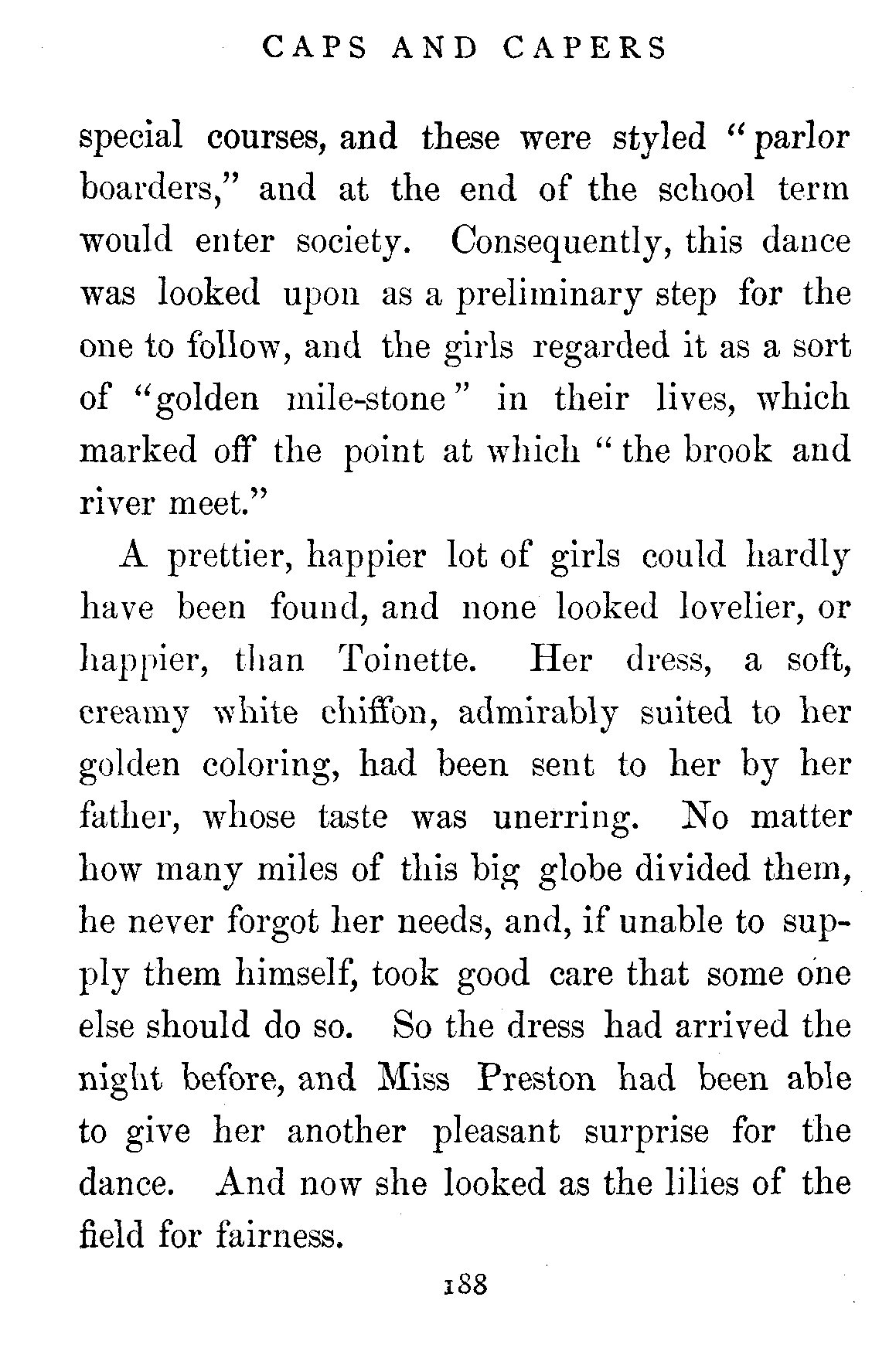 CAPS AND CAPERS

special courses, and these were styled "parlor boarders," and at the end of the school term would enter society. Consequently, this dance was looked upon as a preliminary step for the one to follow, and the girls regarded it as a sort of "golden mile-stone" in their lives, which marked off the point at which "the brook and river meet."

A prettier, happier lot of girls could hardly have been found, and none looked lovelier, or happier, than Toinette. Her dress, a soft, creamy white chiffon, admirably suited to her golden coloring, had been sent to her by her father, whose taste was unerring. No matter how many miles of this big globe divided them, he never forgot her needs, and, if unable to supply them himself, took good care that some one else should do so. So the dress had arrived the night before, and Miss Preston had been able to give her another pleasant surprise for the dance. And now she looked as the lilies of the field for fairness.

188